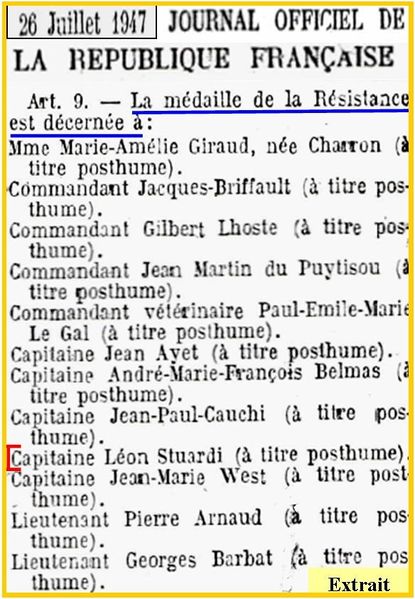 26 Juillet 1947 JOURNAL OFFICIEL DE LA REPUBLIQUE FRANÇAISE

Art. 9. — La médaille de la Résistance est décernée à:

Mme Marie-Amélie Giraud, née Charron (à titre posthume).

Commandant Jacques-Briffault (à titre posthume).

Commandant Gilbert Lhoste (à titre posthume).

Commandant Jean Martin du Puytisou (à titre posthume).

Commandant vétérinaire Paul-Emile-Marie Le Gal (à titre posthume).

Capitaine Jean Ayet (à titre posthume).

Capitaine André-Marie-François Belmas (à titre posthume).

Capitaine Jean-Paul-Cauchi (à titre posthume).

Capitaine Léon Stuardi (à titre posthume).

Capitaine Jean-Marie West (à titre posthume).

Lieutenant Pierre Arnaud (à titre posthume).

Lieutenant Georges Barbat (à titre posthume).

Extrait